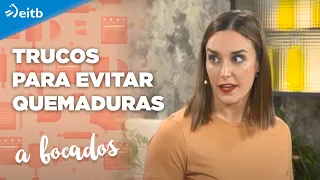 eitb

TRUCOS PARA EVITAR QUEMADURAS

a bocados